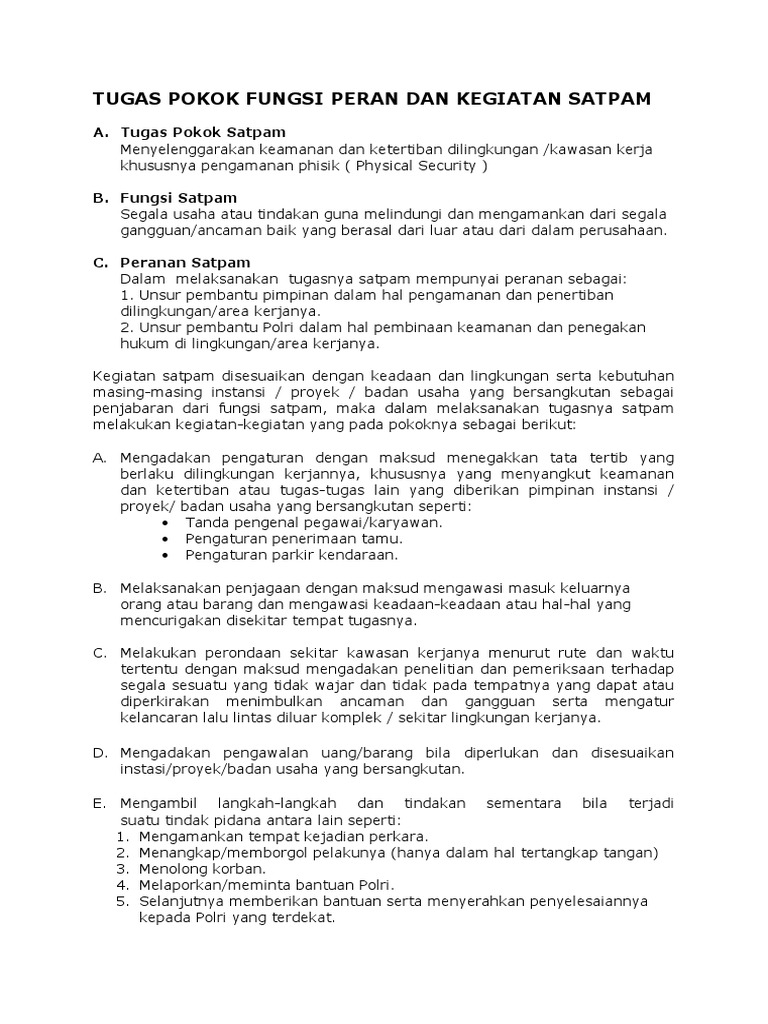 TUGAS POKOK FUNGSI PERAN DAN KEGIATAN SATPAM

A. Tugas Pokok Satpam
Menyelenggarakan keamanan dan ketertiban dilingkungan /kawasan kerja khususnya pengamanan phisik ( Physical Security )

B. Fungsi Satpam
Segala usaha atau tindakan guna melindungi dan mengamankan dari segala gangguan/ancaman baik yang berasal dari luar atau dari dalam perusahaan.

C. Peranan Satpam
Dalam melaksanakan tugasnya satpam mempunyai peranan sebagai:
1. Unsur pembantu pimpinan dalam hal pengamanan dan penertiban dilingkungan/area kerjanya.
2. Unsur pembantu Polri dalam hal pembinaan keamanan dan penegakan hukum di lingkungan/area kerjanya.

Kegiatan satpam disesuaikan dengan keadaan dan lingkungan serta kebutuhan masing-masing instansi / proyek / badan usaha yang bersangkutan sebagai penjabaran dari fungsi satpam, maka dalam melaksanakan tugasnya satpam melakukan kegiatan-kegiatan yang pada pokoknya sebagai berikut:

A. Mengadakan pengaturan dengan maksud menegakkan tata tertib yang berlaku dilingkungan kerjannya, khususnya yang menyangkut keamanan dan ketertiban atau tugas-tugas lain yang diberikan pimpinan instansi / proyek/ badan usaha yang bersangkutan seperti:
• Tanda pengenal pegawai/karyawan.
• Pengaturan penerimaan tamu.
• Pengaturan parkir kendaraan.

B. Melaksanakan penjagaan dengan maksud mengawasi masuk keluarnya orang atau barang dan mengawasi keadaan-keadaan atau hal-hal yang mencurigakan disekitar tempat tugasnya.

C. Melakukan perondaan sekitar kawasan kerjanya menurut rute dan waktu tertentu dengan maksud mengadakan penelitian dan pemeriksaan terhadap segala sesuatu yang tidak wajar dan tidak pada tempatnya yang dapat atau diperkirakan menimbulkan ancaman dan gangguan serta mengatur kelancaran lalu lintas diluar komplek / sekitar lingkungan kerjanya.

D. Mengadakan pengawalan uang/barang bila diperlukan dan disesuaikan instasi/proyek/badan usaha yang bersangkutan.

E. Mengambil langkah-langkah dan tindakan sementara bila terjadi suatu tindak pidana antara lain seperti:
1. Mengamankan tempat kejadian perkara.
2. Menangkap/memborgol pelakunya (hanya dalam hal tertangkap tangan)
3. Menolong korban.
4. Melaporkan/meminta bantuan Polri.
5. Selanjutnya memberikan bantuan serta menyerahkan penyelesaiannya kepada Polri yang terdekat.